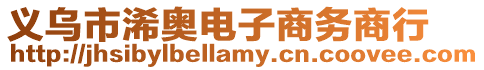 义乌市浠奥电子商务商行
http://jhsibylbellamy.cn.coovee.com